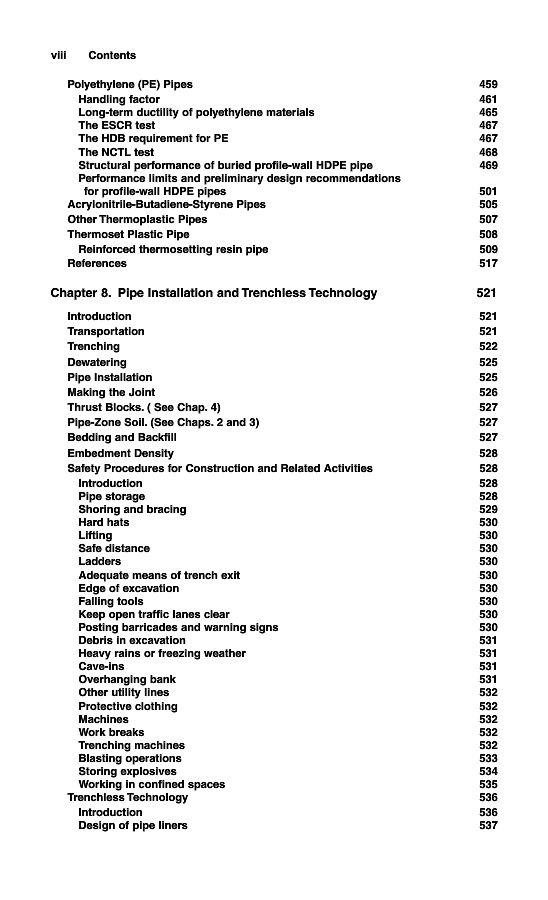 viii Contents

Polyethylene (PE) Pipes 459
Handling factor 461
Long-term ductility of polyethylene materials 465
The ESCR test 467
The HDB requirement for PE 467
The NCTL test 468
Structural performance of buried profile-wall HDPE pipe 469
Performance limits and preliminary design recommendations for profile-wall HDPE pipes 501
Acrylonitrile-Butadiene-Styrene Pipes 505
Other Thermoplastic Pipes 507
Thermoset Plastic Pipe 508
Reinforced thermosetting resin pipe 509
References 517

Chapter 8. Pipe Installation and Trenchless Technology 521

Introduction 521
Transportation 521
Trenching 522
Dewatering 525
Pipe Installation 525
Making the Joint 526
Thrust Blocks. ( See Chap. 4) 527
Pipe-Zone Soil. (See Chaps. 2 and 3) 527
Bedding and Backfill 527
Embedment Density 528
Safety Procedures for Construction and Related Activities 528
Introduction 528
Pipe storage 528
Shoring and bracing 529
Hard hats 530
Lifting 530
Safe distance 530
Ladders 530
Adequate means of trench exit 530
Edge of excavation 530
Falling tools 530
Keep open traffic lanes clear 530
Posting barricades and warning signs 530
Debris in excavation 531
Heavy rains or freezing weather 531
Cave-ins 531
Overhanging bank 531
Other utility lines 532
Protective clothing 532
Machines 532
Work breaks 532
Trenching machines 532
Blasting operations 533
Storing explosives 534
Working in confined spaces 535
Trenchless Technology 536
Introduction 536
Design of pipe liners 537